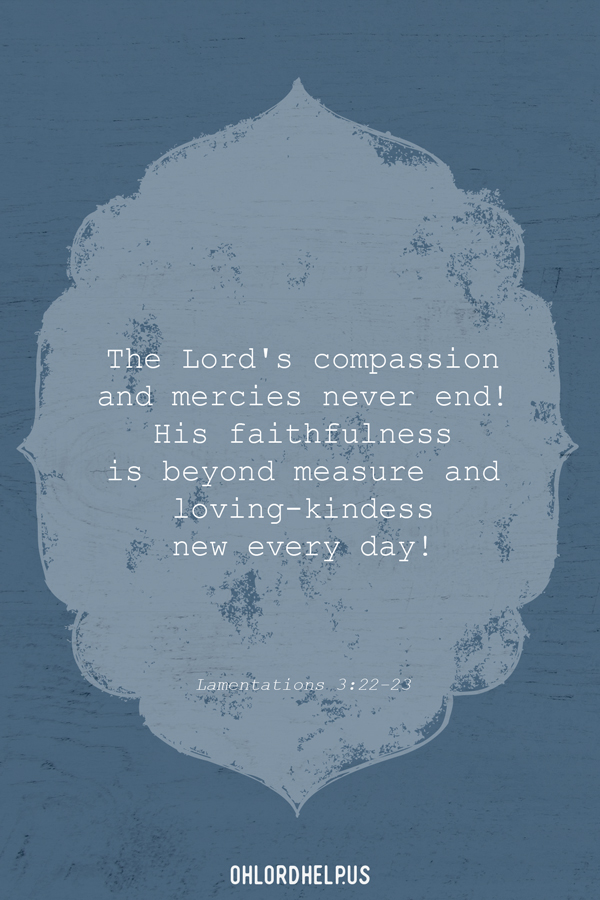 The Lord's compassion and mercies never end! His faithfulness is beyond measure and loving-kindess new every day!

Lamentations 3:22-23

OHLORDHELP.US